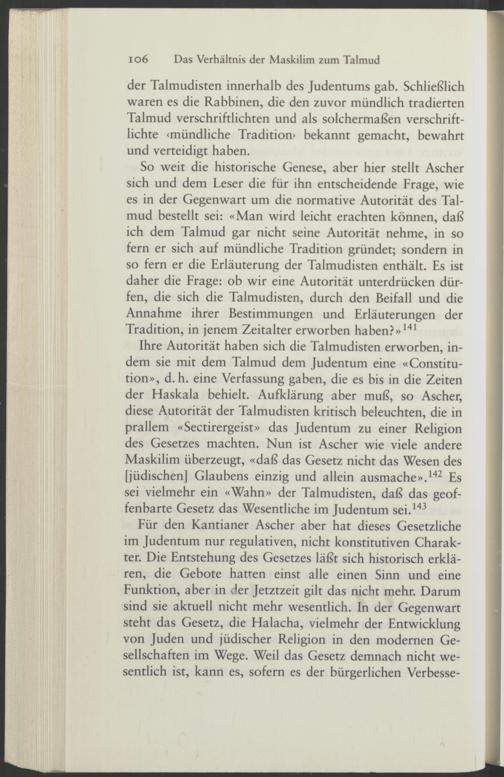 106 Das Verhältnis der Maskilim zum Talmud

der Talmudisten innerhalb des Judentums gab. Schließlich waren es die Rabbinen, die den zuvor mündlich tradierten Talmud verschriftlichten und als solchermaßen verschriftlichte ‹mündliche Tradition› bekannt gemacht, bewahrt und verteidigt haben.

So weit die historische Genese, aber hier stellt Ascher sich und dem Leser die für ihn entscheidende Frage, wie es in der Gegenwart um die normative Autorität des Talmud bestellt sei: «Man wird leicht erachten können, daß ich dem Talmud gar nicht seine Autorität nehme, in so fern er sich auf mündliche Tradition gründet; sondern in so fern er die Erläuterung der Talmudisten enthält. Es ist daher die Frage: ob wir eine Autorität unterdrücken dürfen, die sich die Talmudisten, durch den Beifall und die Annahme ihrer Bestimmungen und Erläuterungen der Tradition, in jenem Zeitalter erworben haben?»$^{141}$

Ihre Autorität haben sich die Talmudisten erworben, indem sie mit dem Talmud dem Judentum eine «Constitution», d. h. eine Verfassung gaben, die es bis in die Zeiten der Haskala behielt. Aufklärung aber muß, so Ascher, diese Autorität der Talmudisten kritisch beleuchten, die in prallem «Sectirergeist» das Judentum zu einer Religion des Gesetzes machten. Nun ist Ascher wie viele andere Maskilim überzeugt, «daß das Gesetz nicht das Wesen des [jüdischen] Glaubens einzig und allein ausmache».$^{142}$ Es sei vielmehr ein «Wahn» der Talmudisten, daß das geoffenbarte Gesetz das Wesentliche im Judentum sei.$^{143}$

Für den Kantianer Ascher aber hat dieses Gesetzliche im Judentum nur regulativen, nicht konstitutiven Charakter. Die Entstehung des Gesetzes läßt sich historisch erklären, die Gebote hatten einst alle einen Sinn und eine Funktion, aber in der Jetztzeit gilt das nicht mehr. Darum sind sie aktuell nicht mehr wesentlich. In der Gegenwart steht das Gesetz, die Halacha, vielmehr der Entwicklung von Juden und jüdischer Religion in den modernen Gesellschaften im Wege. Weil das Gesetz demnach nicht wesentlich ist, kann es, sofern es der bürgerlichen Verbesse-